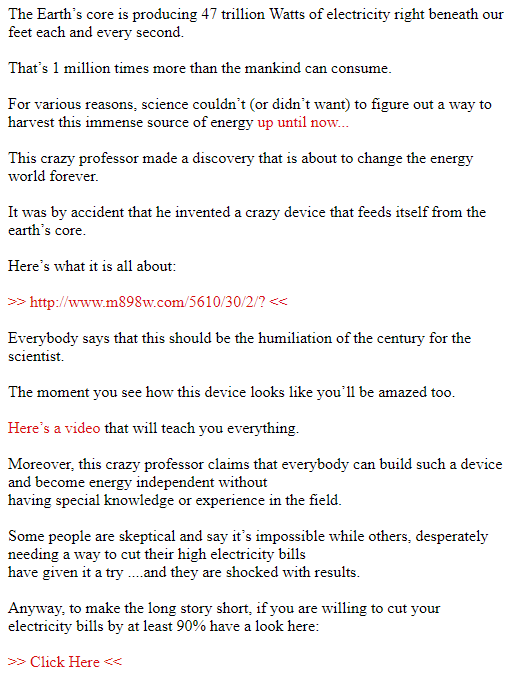 The Earth's core is producing 47 trillion Watts of electricity right beneath our feet each and every second.

That's 1 million times more than the mankind can consume.

For various reasons, science couldn't (or didn't want) to figure out a way to harvest this immense source of energy up until now...

This crazy professor made a discovery that is about to change the energy world forever.

It was by accident that he invented a crazy device that feeds itself from the earth's core.

Here's what it is all about:

>> http://www.m898w.com/5610/30/2/? <<

Everybody says that this should be the humiliation of the century for the scientist.

The moment you see how this device looks like you'll be amazed too.

Here's a video that will teach you everything.

Moreover, this crazy professor claims that everybody can build such a device and become energy independent without
having special knowledge or experience in the field.

Some people are skeptical and say it's impossible while others, desperately needing a way to cut their high electricity bills
have given it a try ....and they are shocked with results.

Anyway, to make the long story short, if you are willing to cut your electricity bills by at least 90% have a look here:

>> Click Here <<